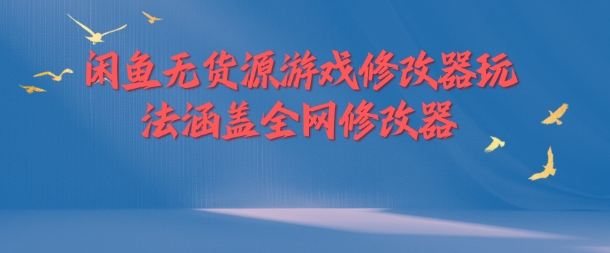 闲鱼无货源游戏修改器玩法涵盖全网修改器